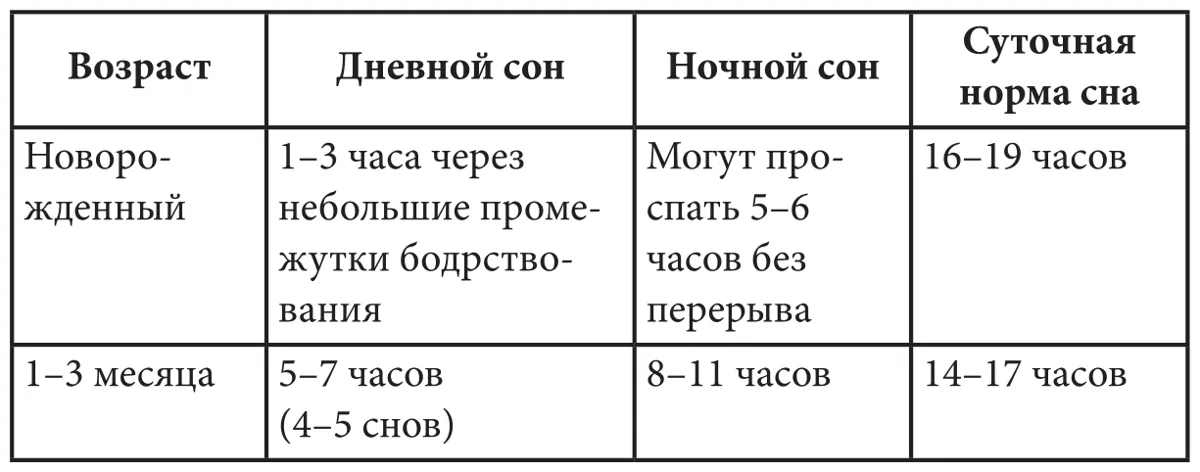 | Возраст | Дневной сон | Ночной сон | Суточная норма сна |
|---|---|---|---|
| Новорожденный | 1–3 часа через небольшие промежутки бодрствования | Могут проспать 5–6 часов без перерыва | 16–19 часов |
| 1–3 месяца | 5–7 часов (4–5 снов) | 8–11 часов | 14–17 часов |